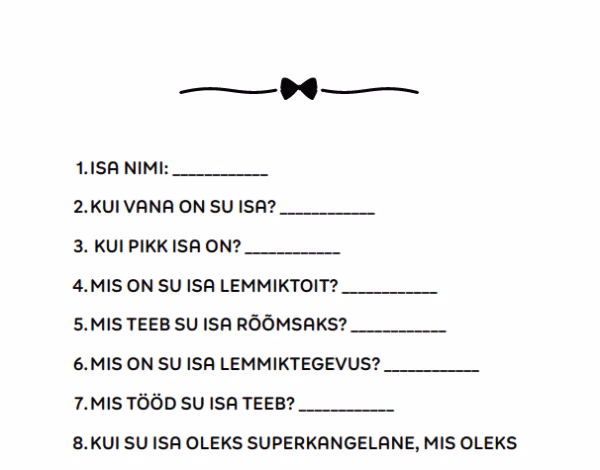 1. ISA NIMI: ___________

2. KUI VANA ON SU ISA? ___________

3. KUI PIKK ISA ON? ___________

4. MIS ON SU ISA LEMMIKTOIT? ___________

5. MIS TEEB SU ISA RÕÕMSAKS? ___________

6. MIS ON SU ISA LEMMIKTEGEVUS? ___________

7. MIS TÖÖD SU ISA TEEB? ___________

8. KUI SU ISA OLEKS SUPERKANGELANE, MIS OLEKS